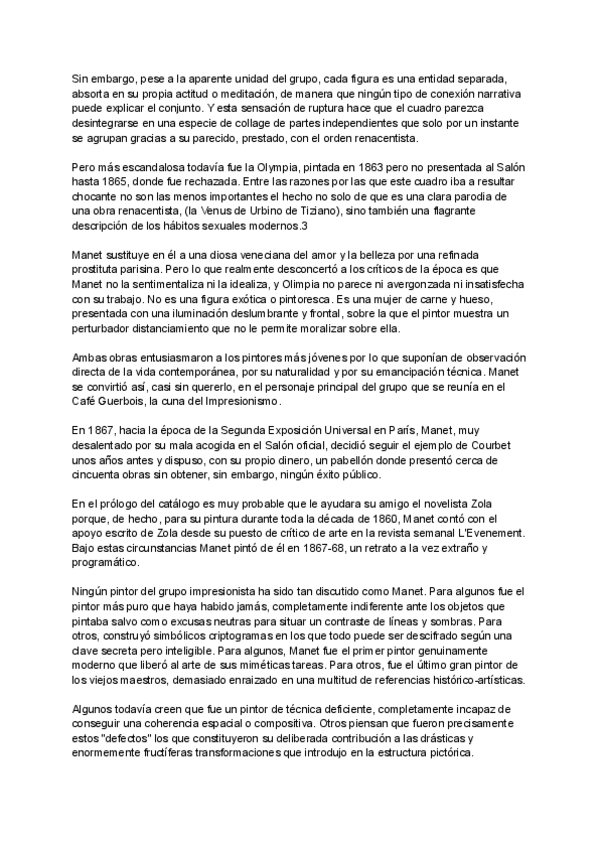 Sin embargo, pese a la aparente unidad del grupo, cada figura es una entidad separada, absorta en su propia actitud o meditación, de manera que ningún tipo de conexión narrativa puede explicar el conjunto. Y esta sensación de ruptura hace que el cuadro parezca desintegrarse en una especie de collage de partes independientes que solo por un instante se agrupan gracias a su parecido, prestado, con el orden renacentista.

Pero más escandalosa todavía fue la Olympia, pintada en 1863 pero no presentada al Salón hasta 1865, donde fue rechazada. Entre las razones por las que este cuadro iba a resultar chocante no son las menos importantes el hecho no solo de que es una clara parodia de una obra renacentista, (la Venus de Urbino de Tiziano), sino también una flagrante descripción de los hábitos sexuales modernos.3

Manet sustituye en él a una diosa veneciana del amor y la belleza por una refinada prostituta parisina. Pero lo que realmente desconcertó a los críticos de la época es que Manet no la sentimentaliza ni la idealiza, y Olimpia no parece ni avergonzada ni insatisfecha con su trabajo. No es una figura exótica o pintoresca. Es una mujer de carne y hueso, presentada con una iluminación deslumbrante y frontal, sobre la que el pintor muestra un perturbador distanciamiento que no le permite moralizar sobre ella.

Ambas obras entusiasmaron a los pintores más jóvenes por lo que suponían de observación directa de la vida contemporánea, por su naturalidad y por su emancipación técnica. Manet se convirtió así, casi sin quererlo, en el personaje principal del grupo que se reunía en el Café Guerbois, la cuna del Impresionismo.

En 1867, hacia la época de la Segunda Exposición Universal en París, Manet, muy desalentado por su mala acogida en el Salón oficial, decidió seguir el ejemplo de Courbet unos años antes y dispuso, con su propio dinero, un pabellón donde presentó cerca de cincuenta obras sin obtener, sin embargo, ningún éxito público.

En el prólogo del catálogo es muy probable que le ayudara su amigo el novelista Zola porque, de hecho, para su pintura durante toda la década de 1860, Manet contó con el apoyo escrito de Zola desde su puesto de crítico de arte en la revista semanal L'Evenement. Bajo estas circunstancias Manet pintó de él en 1867-68, un retrato a la vez extraño y programático.

Ningún pintor del grupo impresionista ha sido tan discutido como Manet. Para algunos fue el pintor más puro que haya habido jamás, completamente indiferente ante los objetos que pintaba salvo como excusas neutras para situar un contraste de líneas y sombras. Para otros, construyó simbólicos criptogramas en los que todo puede ser descifrado según una clave secreta pero inteligible. Para algunos, Manet fue el primer pintor genuinamente moderno que liberó al arte de sus miméticas tareas. Para otros, fue el último gran pintor de los viejos maestros, demasiado enraizado en una multitud de referencias histórico-artísticas.

Algunos todavía creen que fue un pintor de técnica deficiente, completamente incapaz de conseguir una coherencia espacial o compositiva. Otros piensan que fueron precisamente estos "defectos" los que constituyeron su deliberada contribución a las drásticas y enormemente fructíferas transformaciones que introdujo en la estructura pictórica.